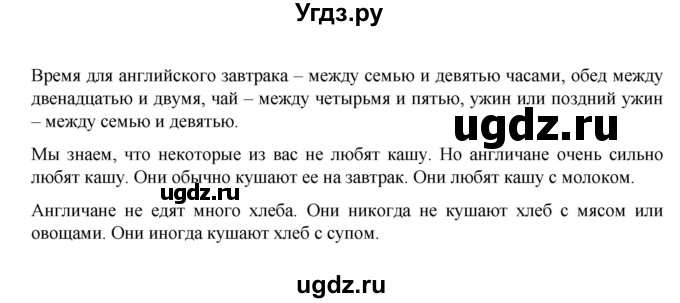 Угдз.ру

Время для английского завтрака – между семью и девятью часами, обед между двенадцатью и двумя, чай – между четырьмя и пятью, ужин или поздний ужин – между семью и девятью.

ugdz.ru

Мы знаем, что некоторые из вас не любят кашу. Но англичане очень сильно любят кашу. Они обычно кушают ее на завтрак. Они любят кашу с молоком.

ugdz.ru

Англичане не едят много хлеба. Они никогда не кушают хлеб с мясом или овощами. Они иногда кушают хлеб с супом.

ugdz.ru